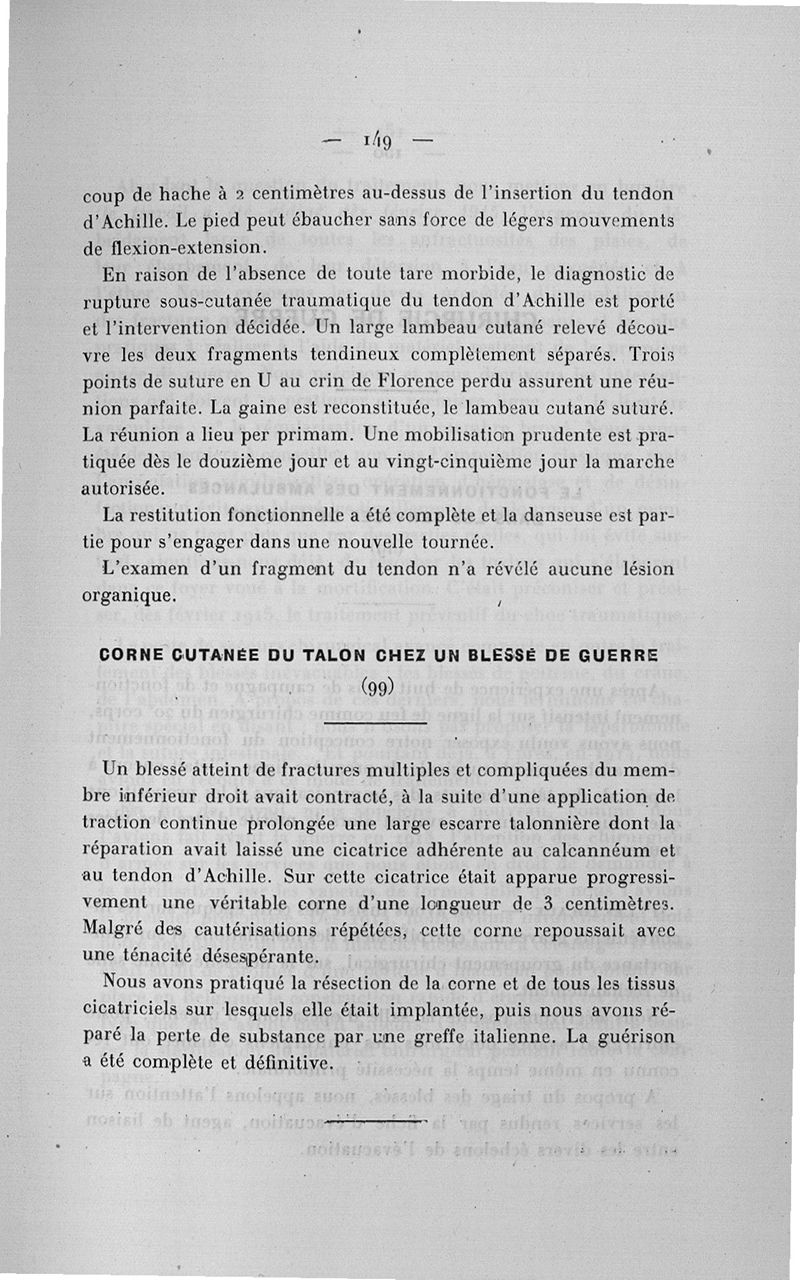 — 149 —

coup de hache à 2 centimètres au-dessus de l'insertion du tendon d'Achille. Le pied peut ébaucher sans force de légers mouvements de flexion-extension.

En raison de l'absence de toute tare morbide, le diagnostic de rupture sous-cutanée traumatique du tendon d'Achille est porté et l'intervention décidée. Un large lambeau cutané relevé découvre les deux fragments tendineux complètement séparés. Trois points de suture en U au crin de Florence perdu assurent une réunion parfaite. La gaine est reconstituée, le lambeau cutané suturé. La réunion a lieu per primam. Une mobilisation prudente est pratiquée dès le douzième jour et au vingt-cinquième jour la marche autorisée.

La restitution fonctionnelle a été complète et la danseuse est partie pour s'engager dans une nouvelle tournée.

L'examen d'un fragment du tendon n'a révélé aucune lésion organique.

CORNE CUTANÉE DU TALON CHEZ UN BLESSÉ DE GUERRE

(99)

Un blessé atteint de fractures multiples et compliquées du membre inférieur droit avait contracté, à la suite d'une application de traction continue prolongée une large escarre talonnière dont la réparation avait laissé une cicatrice adhérente au calcannéum et au tendon d'Achille. Sur cette cicatrice était apparue progressivement une véritable corne d'une longueur de 3 centimètres. Malgré des cautérisations répétées, cette corne repoussait avec une ténacité désespérante.

Nous avons pratiqué la résection de la corne et de tous les tissus cicatriciels sur lesquels elle était implantée, puis nous avons réparé la perte de substance par une greffe italienne. La guérison a été complète et définitive.